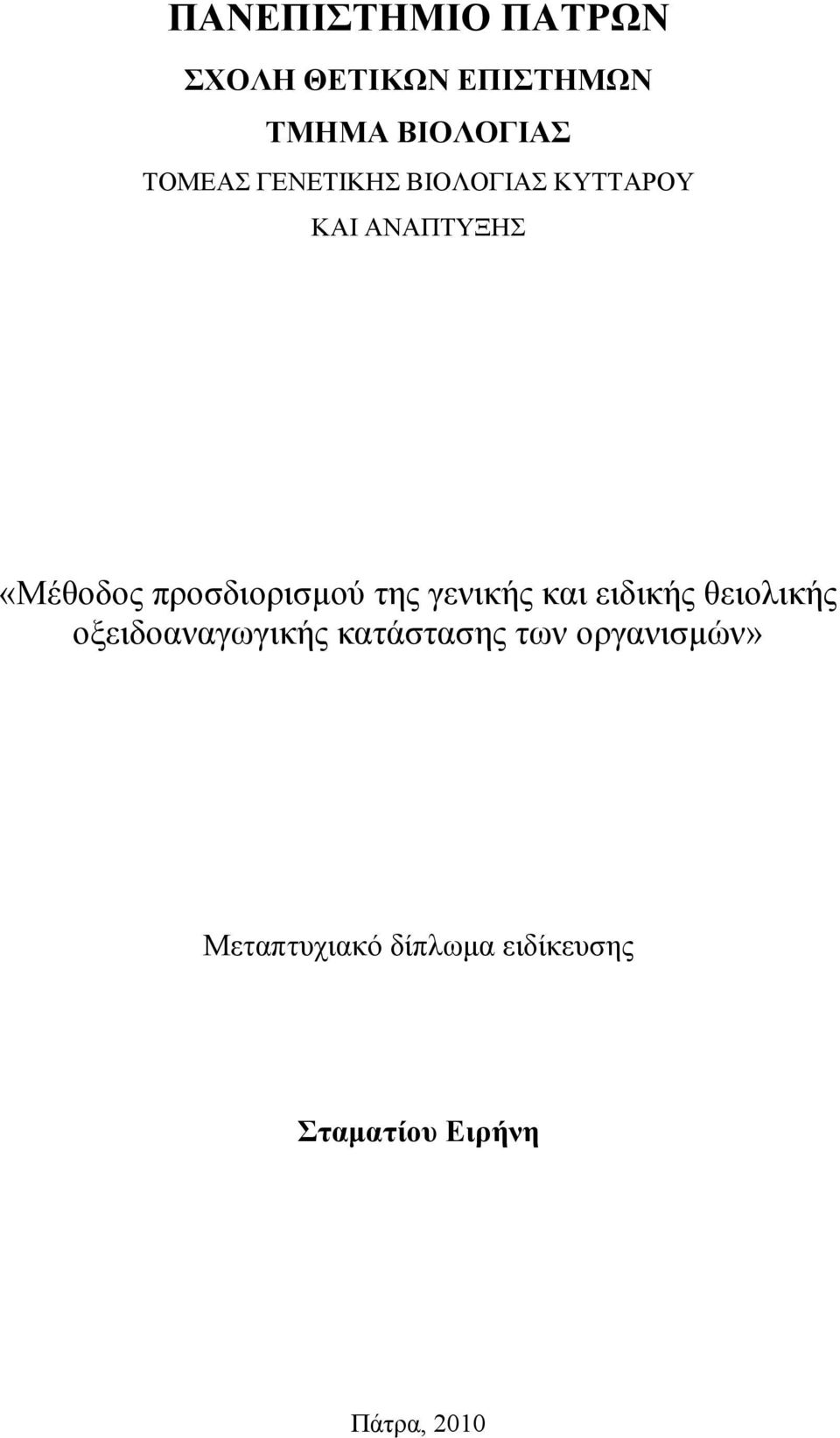 ΠΑΝΕΠΙΣΤΗΜΙΟ ΠΑΤΡΩΝ

ΣΧΟΛΗ ΘΕΤΙΚΩΝ ΕΠΙΣΤΗΜΩΝ

ΤΜΗΜΑ ΒΙΟΛΟΓΙΑΣ

ΤΟΜΕΑΣ ΓΕΝΕΤΙΚΗΣ ΒΙΟΛΟΓΙΑΣ ΚΥΤΤΑΡΟΥ ΚΑΙ ΑΝΑΠΤΥΞΗΣ

«Μέθοδος προσδιορισμού της γενικής και ειδικής θειολικής οξειδοαναγωγικής κατάστασης των οργανισμών»

Μεταπτυχιακό δίπλωμα ειδίκευσης

Σταματίου Ειρήνη

Πάτρα, 2010